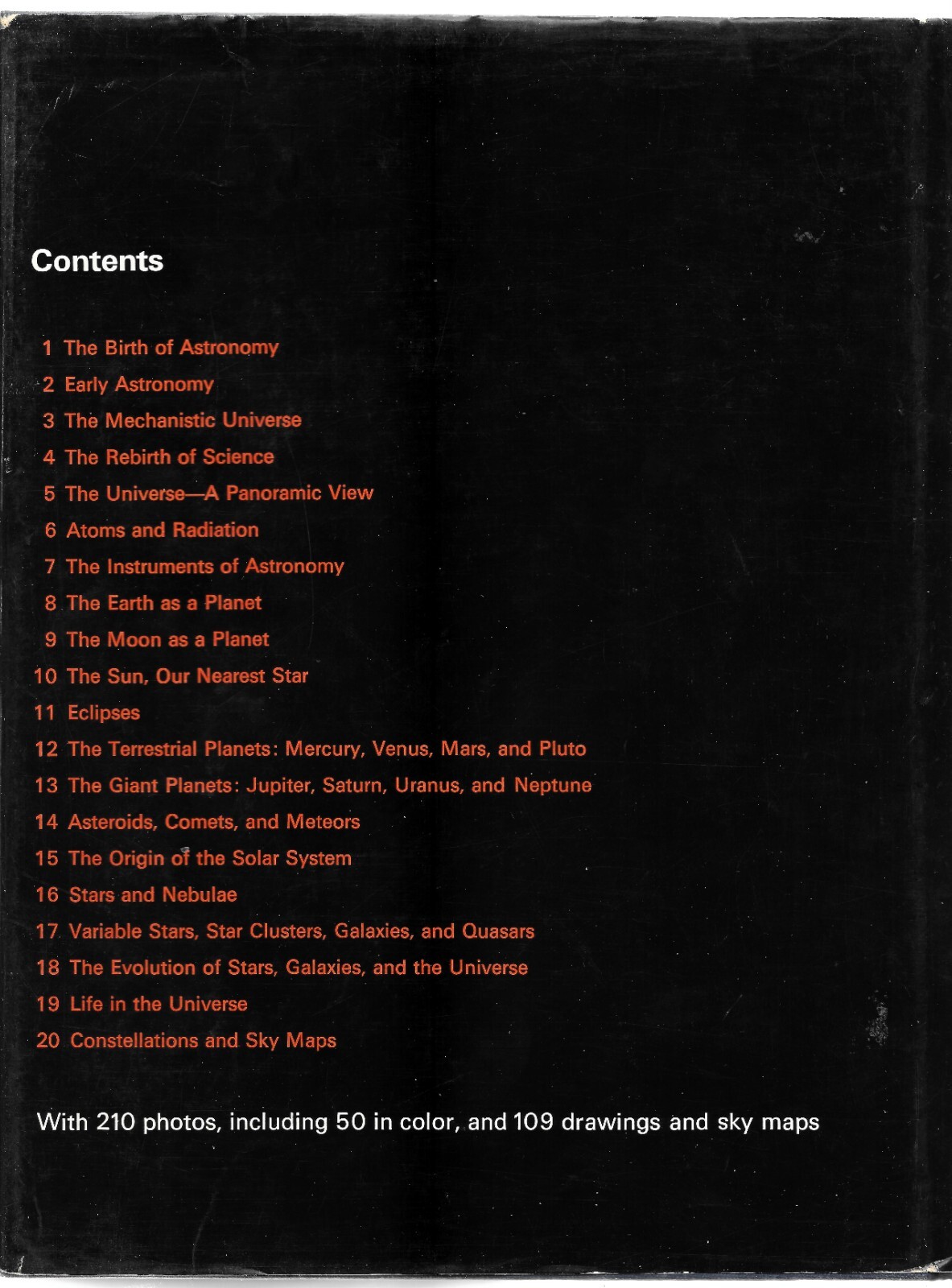 Contents

1 The Birth of Astronomy
2 Early Astronomy
3 The Mechanistic Universe
4 The Rebirth of Science
5 The Universe—A Panoramic View
6 Atoms and Radiation
7 The Instruments of Astronomy
8 The Earth as a Planet
9 The Moon as a Planet
10 The Sun, Our Nearest Star
11 Eclipses
12 The Terrestrial Planets: Mercury, Venus, Mars, and Pluto
13 The Giant Planets: Jupiter, Saturn, Uranus, and Neptune
14 Asteroids, Comets, and Meteors
15 The Origin of the Solar System
16 Stars and Nebulae
17 Variable Stars, Star Clusters, Galaxies, and Quasars
18 The Evolution of Stars, Galaxies, and the Universe
19 Life in the Universe
20 Constellations and Sky Maps

With 210 photos, including 50 in color, and 109 drawings and sky maps